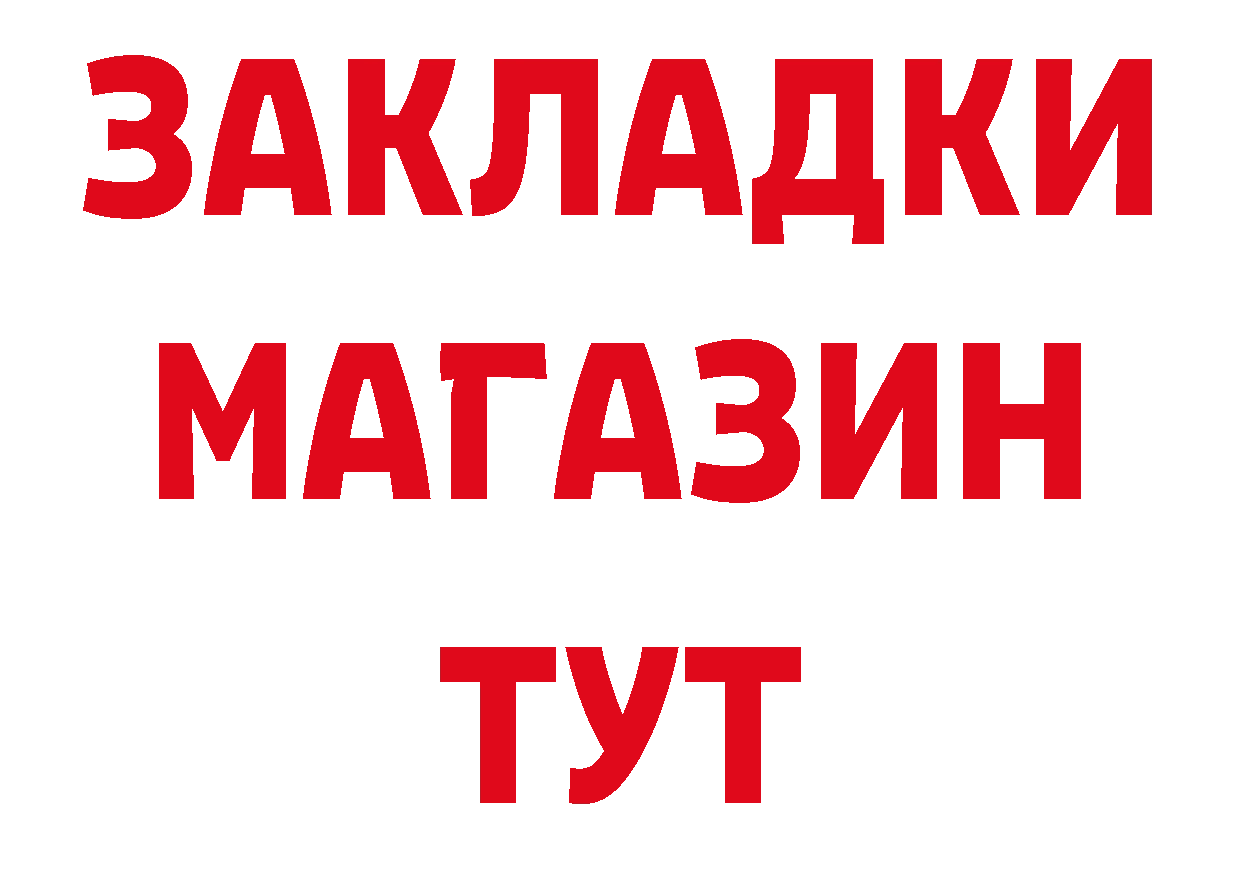 ЗАКЛАДКИ
МАГАЗИН
ТУТ